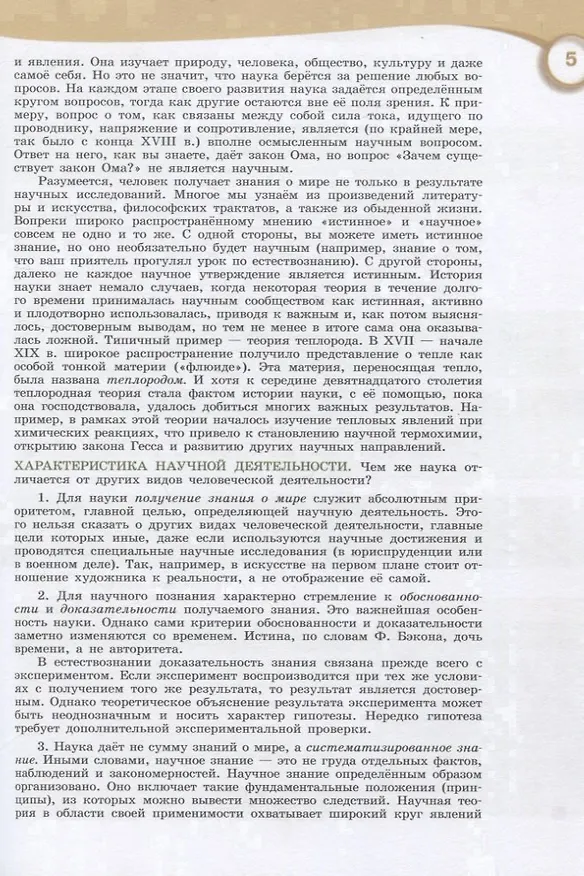 5

и явления. Она изучает природу, человека, общество, культуру и даже самоё себя. Но это не значит, что наука берётся за решение любых вопросов. На каждом этапе своего развития наука задаётся определённым кругом вопросов, тогда как другие остаются вне её поля зрения. К примеру, вопрос о том, как связаны между собой сила тока, идущего по проводнику, напряжение и сопротивление, является (по крайней мере, так было с конца XVIII в.) вполне осмысленным научным вопросом. Ответ на него, как вы знаете, даёт закон Ома, но вопрос «Зачем существует закон Ома?» не является научным.

Разумеется, человек получает знания о мире не только в результате научных исследований. Многое мы узнаём из произведений литературы и искусства, философских трактатов, а также из обыденной жизни. Вопреки широко распространённому мнению «истинное» и «научное» совсем не одно и то же. С одной стороны, вы можете иметь истинное знание, но оно необязательно будет научным (например, знание о том, что ваш приятель прогулял урок по естествознанию). С другой стороны, далеко не каждое научное утверждение является истинным. История науки знает немало случаев, когда некоторая теория в течение долгого времени принималась научным сообществом как истинная, активно и плодотворно использовалась, приводя к важным и, как потом выяснялось, достоверным выводам, но тем не менее в итоге сама она оказывалась ложной. Типичный пример — теория теплорода. В XVII — начале XIX в. широкое распространение получило представление о тепле как особой тонкой материи («флюиде»). Эта материя, переносящая тепло, была названа теплородом. И хотя к середине девятнадцатого столетия теплородная теория стала фактом истории науки, с её помощью, пока она господствовала, удалось добиться многих важных результатов. Например, в рамках этой теории началось изучение тепловых явлений при химических реакциях, что привело к становлению научной термохимии, открытию закона Гесса и развитию других научных направлений.

ХАРАКТЕРИСТИКА НАУЧНОЙ ДЕЯТЕЛЬНОСТИ. Чем же наука отличается от других видов человеческой деятельности?

1. Для науки получение знания о мире служит абсолютным приоритетом, главной целью, определяющей научную деятельность. Этого нельзя сказать о других видах человеческой деятельности, главные цели которых иные, даже если используются научные достижения и проводятся специальные научные исследования (в юриспруденции или в военном деле). Так, например, в искусстве на первом плане стоит отношение художника к реальности, а не отображение её самой.

2. Для научного познания характерно стремление к обоснованности и доказательности получаемого знания. Это важнейшая особенность науки. Однако сами критерии обоснованности и доказательности заметно изменяются со временем. Истина, по словам Ф. Бэкона, дочь времени, а не авторитета.

В естествознании доказательность знания связана прежде всего с экспериментом. Если эксперимент воспроизводится при тех же условиях с получением того же результата, то результат является достоверным. Однако теоретическое объяснение результата эксперимента может быть неоднозначным и носить характер гипотезы. Нередко гипотеза требует дополнительной экспериментальной проверки.

3. Наука даёт не сумму знаний о мире, а систематизированное знание. Иными словами, научное знание — это не груда отдельных фактов, наблюдений и закономерностей. Научное знание определённым образом организовано. Оно включает такие фундаментальные положения (принципы), из которых можно вывести множество следствий. Научная теория в области своей применимости охватывает широкий круг явлений